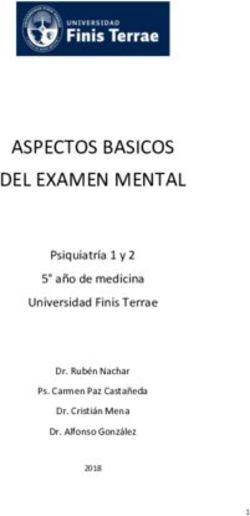 UNIVERSIDAD
Finis Terrae

ASPECTOS BASICOS
DEL EXAMEN MENTAL

Psiquiatría 1 y 2
5° año de medicina
Universidad Finis Terrae

Dr. Rubén Nachar
Ps. Carmen Paz Castañeda
Dr. Cristián Mena
Dr. Alfonso González

2018

1